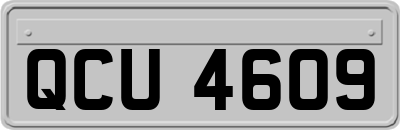 QCU 4609